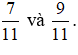 $\frac{7}{11}$ và $\frac{9}{11}$.